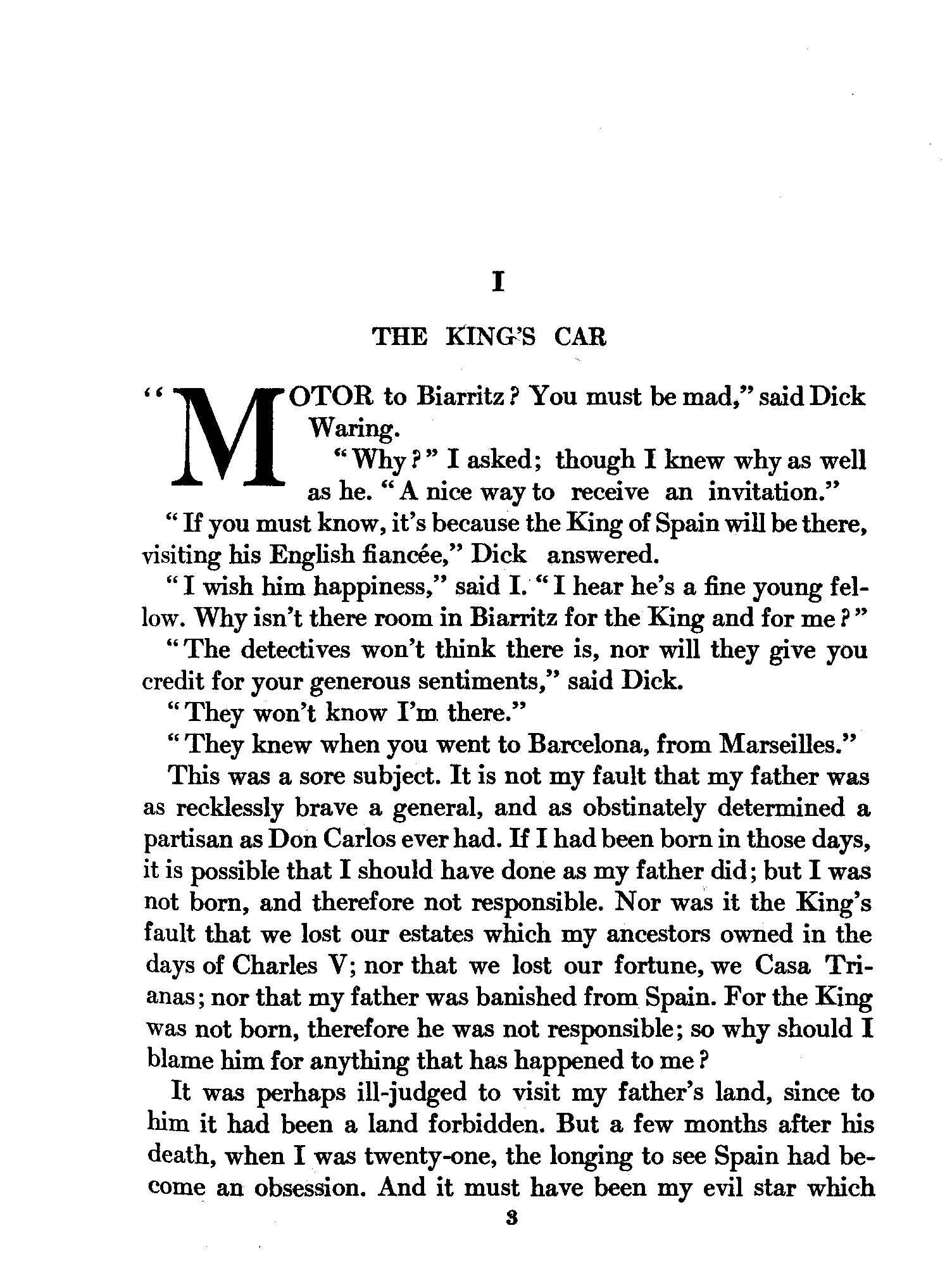 I

THE KING'S CAR

"MOTOR to Biarritz? You must be mad," said Dick Waring.

"Why?" I asked; though I knew why as well as he. "A nice way to receive an invitation."

"If you must know, it's because the King of Spain will be there, visiting his English fiancée," Dick answered.

"I wish him happiness," said I. "I hear he's a fine young fellow. Why isn't there room in Biarritz for the King and for me?"

"The detectives won't think there is, nor will they give you credit for your generous sentiments," said Dick.

"They won't know I'm there."

"They knew when you went to Barcelona, from Marseilles."

This was a sore subject. It is not my fault that my father was as recklessly brave a general, and as obstinately determined a partisan as Don Carlos ever had. If I had been born in those days, it is possible that I should have done as my father did; but I was not born, and therefore not responsible. Nor was it the King's fault that we lost our estates which my ancestors owned in the days of Charles V; nor that we lost our fortune, we Casa Trianas; nor that my father was banished from Spain. For the King was not born, therefore he was not responsible; so why should I blame him for anything that has happened to me?

It was perhaps ill-judged to visit my father's land, since to him it had been a land forbidden. But a few months after his death, when I was twenty-one, the longing to see Spain had become an obsession. And it must have been my evil star which

3